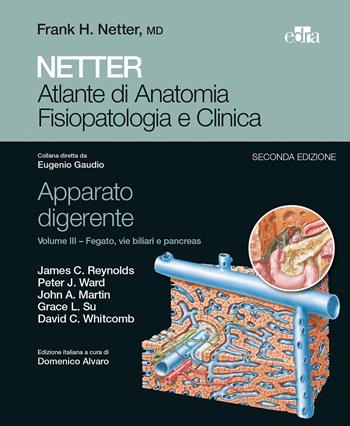 Frank H. Netter, MD

edra

NETTER
Atlante di Anatomia
Fisiopatologia e Clinica

Collana diretta da
Eugenio Gaudio

SECONDA EDIZIONE

Apparato digerente
Volume III – Fegato, vie biliari e pancreas

James C. Reynolds
Peter J. Ward
John A. Martin
Grace L. Su
David C. Whitcomb

Edizione italiana a cura di
Domenico Alvaro